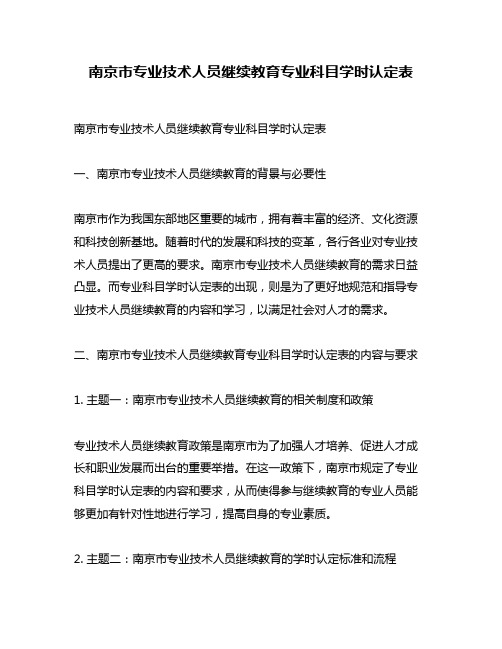 南京市专业技术人员继续教育专业科目学时认定表

南京市专业技术人员继续教育专业科目学时认定表

一、南京市专业技术人员继续教育的背景与必要性

南京市作为我国东部地区重要的城市，拥有着丰富的经济、文化资源和科技创新基地。随着时代的发展和科技的变革，各行各业对专业技术人员提出了更高的要求。南京市专业技术人员继续教育的需求日益凸显。而专业科目学时认定表的出现，则是为了更好地规范和指导专业技术人员继续教育的内容和学习，以满足社会对人才的需求。

二、南京市专业技术人员继续教育专业科目学时认定表的内容与要求

1. 主题一：南京市专业技术人员继续教育的相关制度和政策

专业技术人员继续教育政策是南京市为了加强人才培养、促进人才成长和职业发展而出台的重要举措。在这一政策下，南京市规定了专业科目学时认定表的内容和要求，从而使得参与继续教育的专业人员能够更加有针对性地进行学习，提高自身的专业素质。

2. 主题二：南京市专业技术人员继续教育的学时认定标准和流程